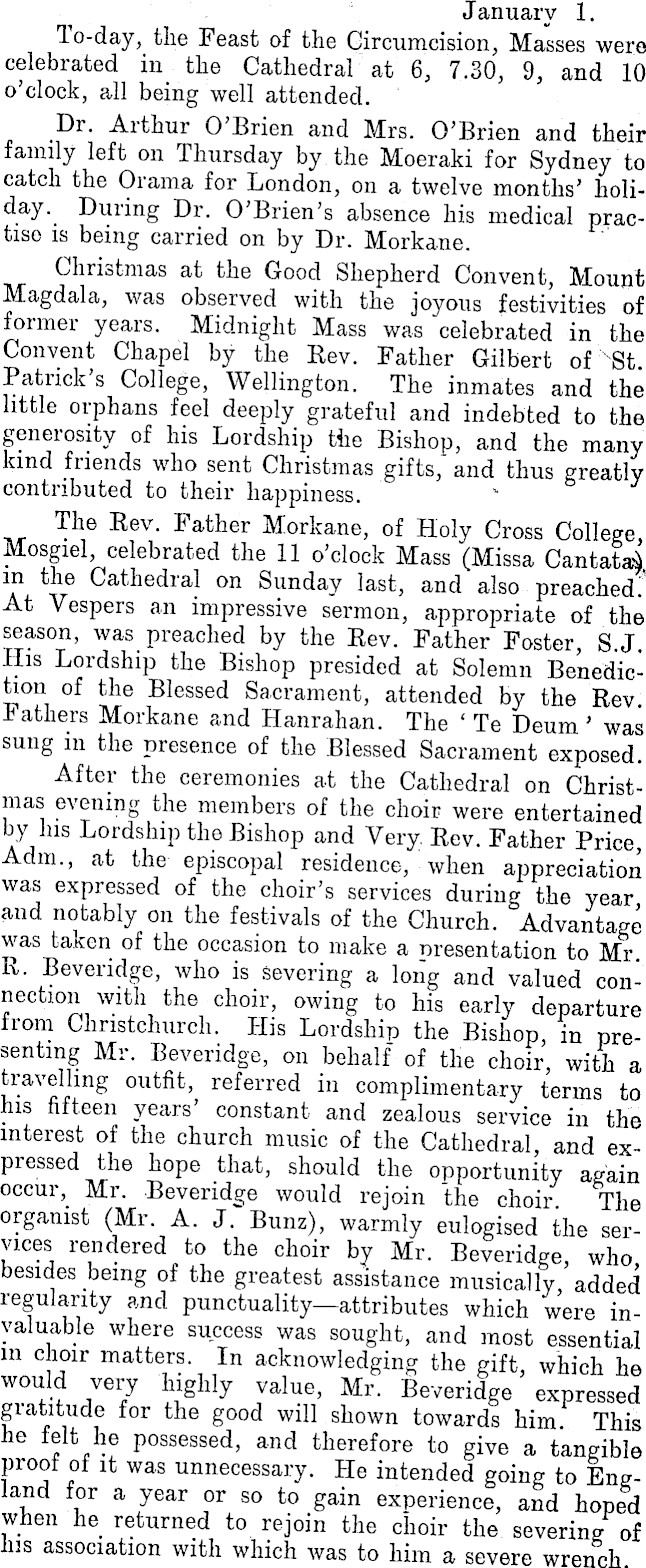 January 1.

To-day, the Feast of the Circumcision, Masses were celebrated in the Cathedral at 6, 7.30, 9, and 10 o'clock, all being well attended.

Dr. Arthur O'Brien and Mrs. O'Brien and their family left on Thursday by the Moeraki for Sydney to catch the Orama for London, on a twelve months' holiday. During Dr. O'Brien's absence his medical practise is being carried on by Dr. Morkane.

Christmas at the Good Shepherd Convent, Mount Magdala, was observed with the joyous festivities of former years. Midnight Mass was celebrated in the Convent Chapel by the Rev. Father Gilbert of St. Patrick's College, Wellington. The inmates and the little orphans feel deeply grateful and indebted to the generosity of his Lordship the Bishop, and the many kind friends who sent Christmas gifts, and thus greatly contributed to their happiness.

The Rev. Father Morkane, of Holy Cross College, Mosgiel, celebrated the 11 o'clock Mass (Missa Cantata), in the Cathedral on Sunday last, and also preached. At Vespers an impressive sermon, appropriate of the season, was preached by the Rev. Father Foster, S.J. His Lordship the Bishop presided at Solemn Benediction of the Blessed Sacrament, attended by the Rev. Fathers Morkane and Hanrahan. The 'Te Deum' was sung in the presence of the Blessed Sacrament exposed.

After the ceremonies at the Cathedral on Christmas evening the members of the choir were entertained by his Lordship the Bishop and Very Rev. Father Price, Adm., at the episcopal residence, when appreciation was expressed of the choir's services during the year, and notably on the festivals of the Church. Advantage was taken of the occasion to make a presentation to Mr. R. Beveridge, who is severing a long and valued connection with the choir, owing to his early departure from Christchurch. His Lordship the Bishop, in presenting Mr. Beveridge, on behalf of the choir, with a travelling outfit, referred in complimentary terms to his fifteen years' constant and zealous service in the interest of the church music of the Cathedral, and expressed the hope that, should the opportunity again occur, Mr. Beveridge would rejoin the choir. The organist (Mr. A. J. Bunz), warmly eulogised the services rendered to the choir by Mr. Beveridge, who, besides being of the greatest assistance musically, added regularity and punctuality—attributes which were invaluable where success was sought, and most essential in choir matters. In acknowledging the gift, which he would very highly value, Mr. Beveridge expressed gratitude for the good will shown towards him. This he felt he possessed, and therefore to give a tangible proof of it was unnecessary. He intended going to England for a year or so to gain experience, and hoped when he returned to rejoin the choir the severing of his association with which was to him a severe wrench.